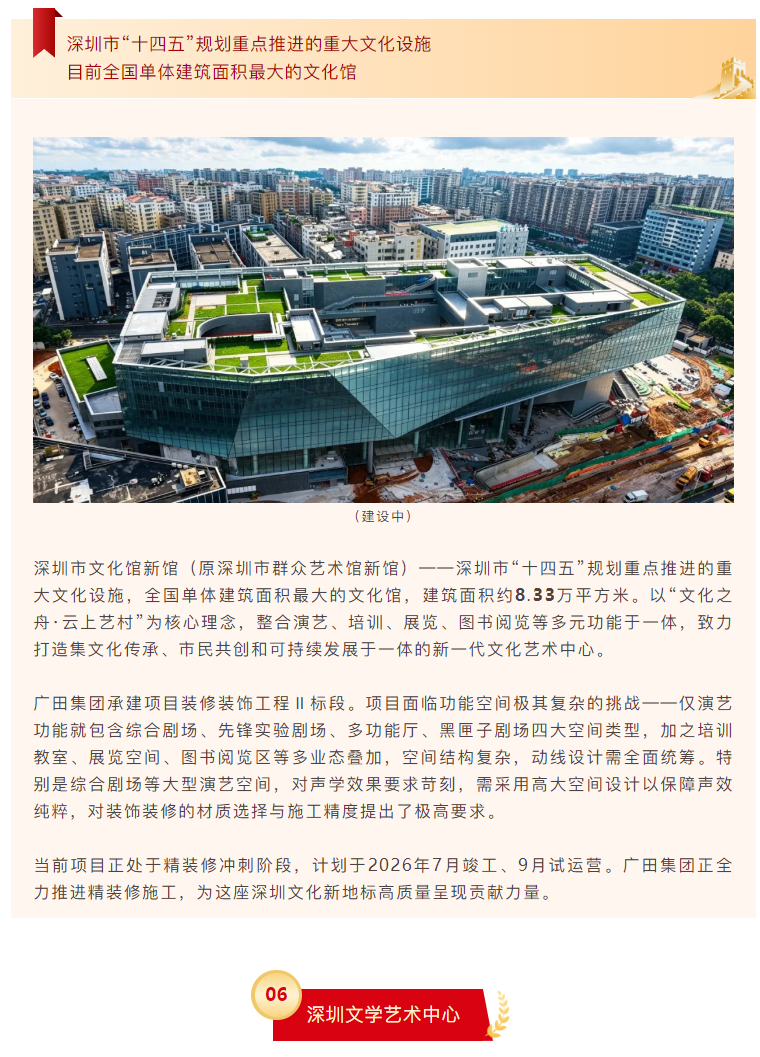 深圳市“十四五”规划重点推进的重大文化设施
目前全国单体建筑面积最大的文化馆

（建设中）

深圳市文化馆新馆（原深圳市群众艺术馆新馆）——深圳市“十四五”规划重点推进的重大文化设施，全国单体建筑面积最大的文化馆，建筑面积约8.33万平方米。以“文化之舟·云上艺村”为核心理念，整合演艺、培训、展览、图书阅览等多元功能于一体，致力打造集文化传承、市民共创和可持续发展于一体的新一代文化艺术中心。

广田集团承建项目装修装饰工程Ⅱ标段。项目面临功能空间极其复杂的挑战——仅演艺功能就包含综合剧场、先锋实验剧场、多功能厅、黑匣子剧场四大空间类型，加之培训教室、展览空间、图书阅览区等多业态叠加，空间结构复杂，动线设计需全面统筹。特别是综合剧场等大型演艺空间，对声学效果要求苛刻，需采用高大空间设计以保障声效纯粹，对装饰装修的材质选择与施工精度提出了极高要求。

当前项目正处于精装修冲刺阶段，计划于2026年7月竣工、9月试运营。广田集团正全力推进精装修施工，为这座深圳文化新地标高质量呈现贡献力量。

06
深圳文学艺术中心